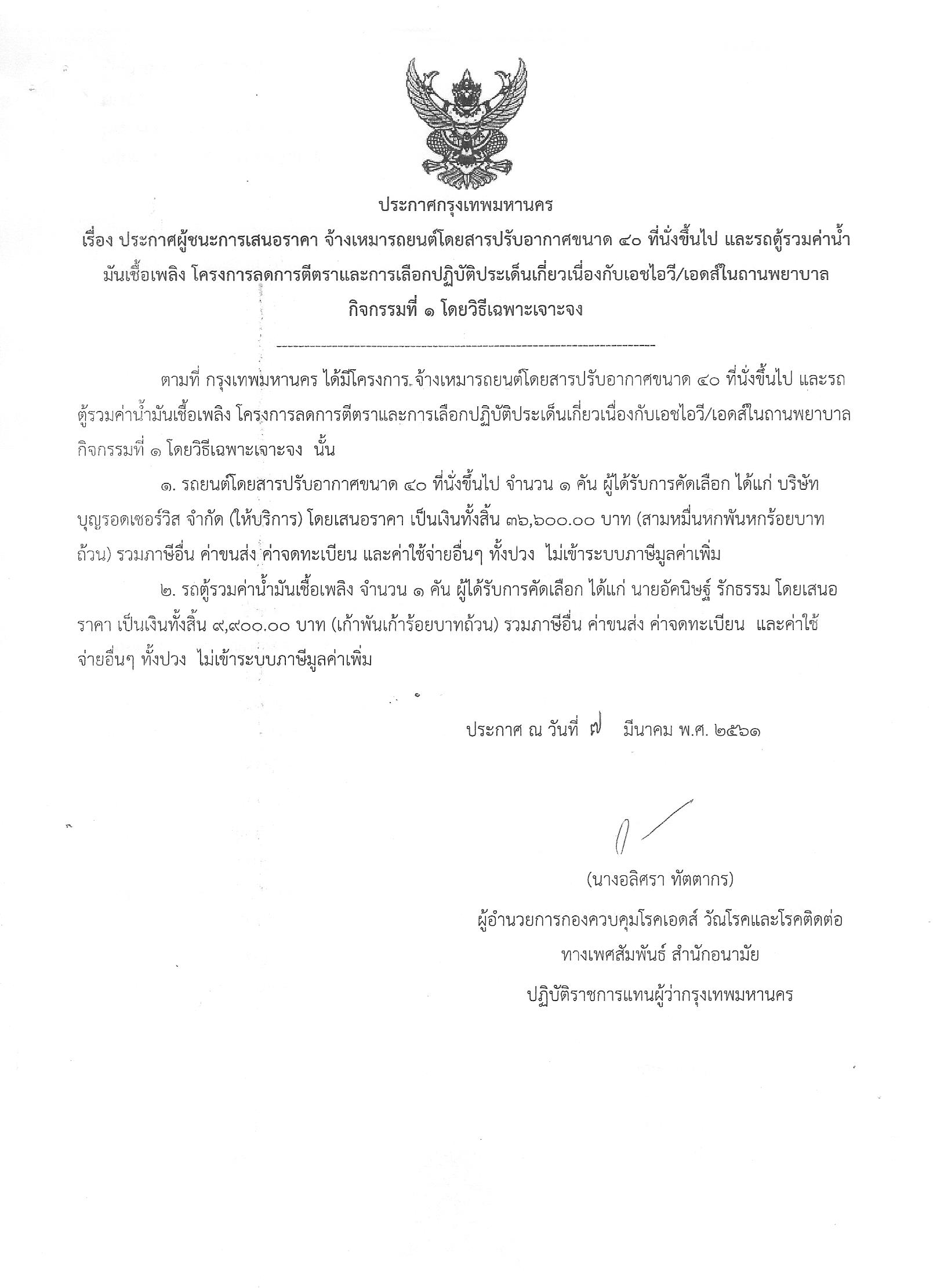 ประกาศกรุงเทพมหานคร

เรื่อง ประกาศผู้ชนะการเสนอราคา จ้างเหมารถยนต์โดยสารปรับอากาศขนาด ๔๐ ที่นั่งขึ้นไป และรถตู้รวมค่าน้ำมันเชื้อเพลิง โครงการลดการตีตราและการเลือกปฏิบัติประเด็นเกี่ยวเนื่องกับเอชไอวี/เอดส์ในถานพยาบาล กิจกรรมที่ ๑ โดยวิธีเฉพาะเจาะจง

ตามที่ กรุงเทพมหานคร ได้มีโครงการ จ้างเหมารถยนต์โดยสารปรับอากาศขนาด ๔๐ ที่นั่งขึ้นไป และรถตู้รวมค่าน้ำมันเชื้อเพลิง โครงการลดการตีตราและการเลือกปฏิบัติประเด็นเกี่ยวเนื่องกับเอชไอวี/เอดส์ในถานพยาบาล กิจกรรมที่ ๑ โดยวิธีเฉพาะเจาะจง นั้น

๑. รถยนต์โดยสารปรับอากาศขนาด ๔๐ ที่นั่งขึ้นไป จำนวน ๑ คัน ผู้ได้รับการคัดเลือก ได้แก่ บริษัท บุญรอดเซอร์วิส จำกัด (ให้บริการ) โดยเสนอราคา เป็นเงินทั้งสิ้น ๓๖,๖๐๐.๐๐ บาท (สามหมื่นหกพันหกร้อยบาทถ้วน) รวมภาษีอื่น ค่าขนส่ง ค่าจดทะเบียน และค่าใช้จ่ายอื่นๆ ทั้งปวง ไม่เข้าระบบภาษีมูลค่าเพิ่ม

๒. รถตู้รวมค่าน้ำมันเชื้อเพลิง จำนวน ๑ คัน ผู้ได้รับการคัดเลือก ได้แก่ นายอัคนิษฐ์ รักธรรม โดยเสนอราคา เป็นเงินทั้งสิ้น ๙,๙๐๐.๐๐ บาท (เก้าพันเก้าร้อยบาทถ้วน) รวมภาษีอื่น ค่าขนส่ง ค่าจดทะเบียน และค่าใช้จ่ายอื่นๆ ทั้งปวง ไม่เข้าระบบภาษีมูลค่าเพิ่ม

ประกาศ ณ วันที่ ๗ มีนาคม พ.ศ. ๒๕๖๑

(นางอลิศรา ทัตตากร)
ผู้อำนวยการกองควบคุมโรคเอดส์ วัณโรคและโรคติดต่อทางเพศสัมพันธ์ สำนักอนามัย
ปฏิบัติราชการแทนผู้ว่ากรุงเทพมหานคร